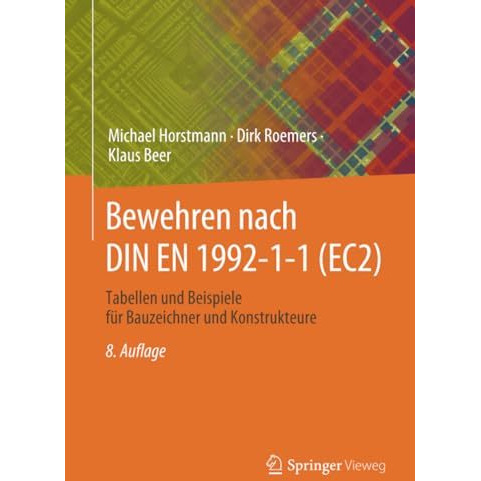 Michael Horstmann · Dirk Roemers · Klaus Beer

Bewehren nach DIN EN 1992-1-1 (EC2)

Tabellen und Beispiele für Bauzeichner und Konstrukteure

8. Auflage

Springer Vieweg